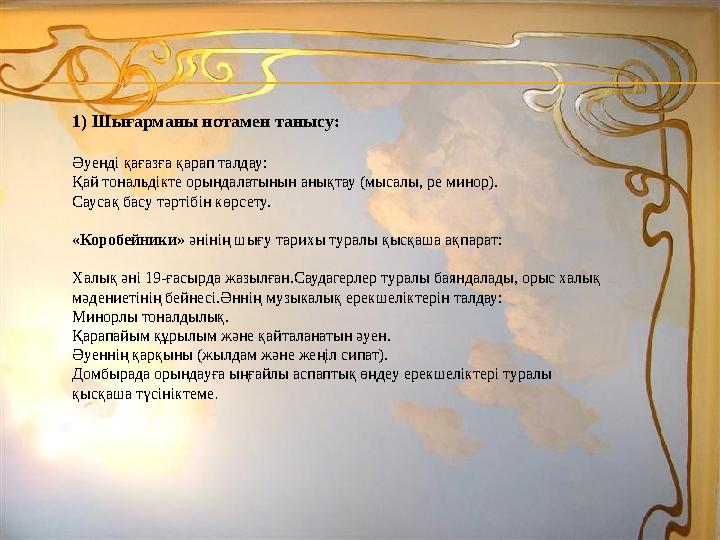 1) Шығарманы нотамен танысу:

Әуенді қағазға қарап талдау:
Қай тональдікте орындалатынын анықтау (мысалы, ре минор).
Саусақ басу тәртібін көрсету.

«Коробейники» әнінің шығу тарихы туралы қысқаша ақпарат:

Халық әні 19-ғасырда жазылған.Саудагерлер туралы баяндалады, орыс халық мәдениетінің бейнесі.Әннің музыкалық ерекшеліктерін талдау:
Минорлы тоналдылық.
Қарапайым құрылым және қайталанатын әуен.
Әуеннің қарқыны (жылдам және жеңіл сипат).
Домбырада орындауға ыңғайлы аспаптық өңдеу ерекшеліктері туралы қысқаша түсініктеме.